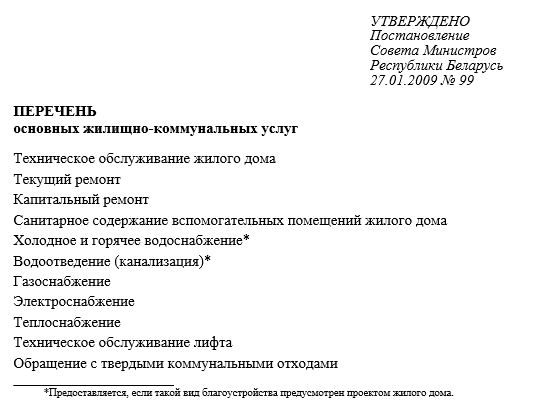 УТВЕРЖДЕНО
Постановление
Совета Министров
Республики Беларусь
27.01.2009 № 99

ПЕРЕЧЕНЬ
основных жилищно-коммунальных услуг

Техническое обслуживание жилого дома
Текущий ремонт
Капитальный ремонт
Санитарное содержание вспомогательных помещений жилого дома
Холодное и горячее водоснабжение*
Водоотведение (канализация)*
Газоснабжение
Электроснабжение
Теплоснабжение
Техническое обслуживание лифта
Обращение с твердыми коммунальными отходами

*Предоставляется, если такой вид благоустройства предусмотрен проектом жилого дома.